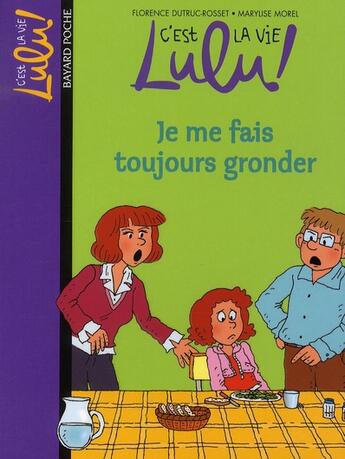 C'EST LA VIE Lulu!

BAYARD POCHE

FLORENCE DUTRUC-ROSSET • MARYLISE MOREL

C'EST LA VIE Lulu!

Je me fais toujours gronder